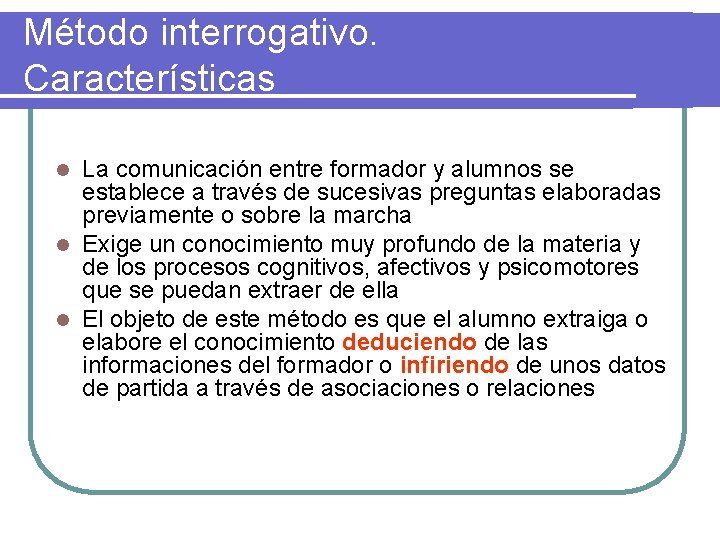 Método interrogativo. Características

- La comunicación entre formador y alumnos se establece a través de sucesivas preguntas elaboradas previamente o sobre la marcha
- Exige un conocimiento muy profundo de la materia y de los procesos cognitivos, afectivos y psicomotores que se puedan extraer de ella
- El objeto de este método es que el alumno extraiga o elabore el conocimiento deduciendo de las informaciones del formador o infiriendo de unos datos de partida a través de asociaciones o relaciones